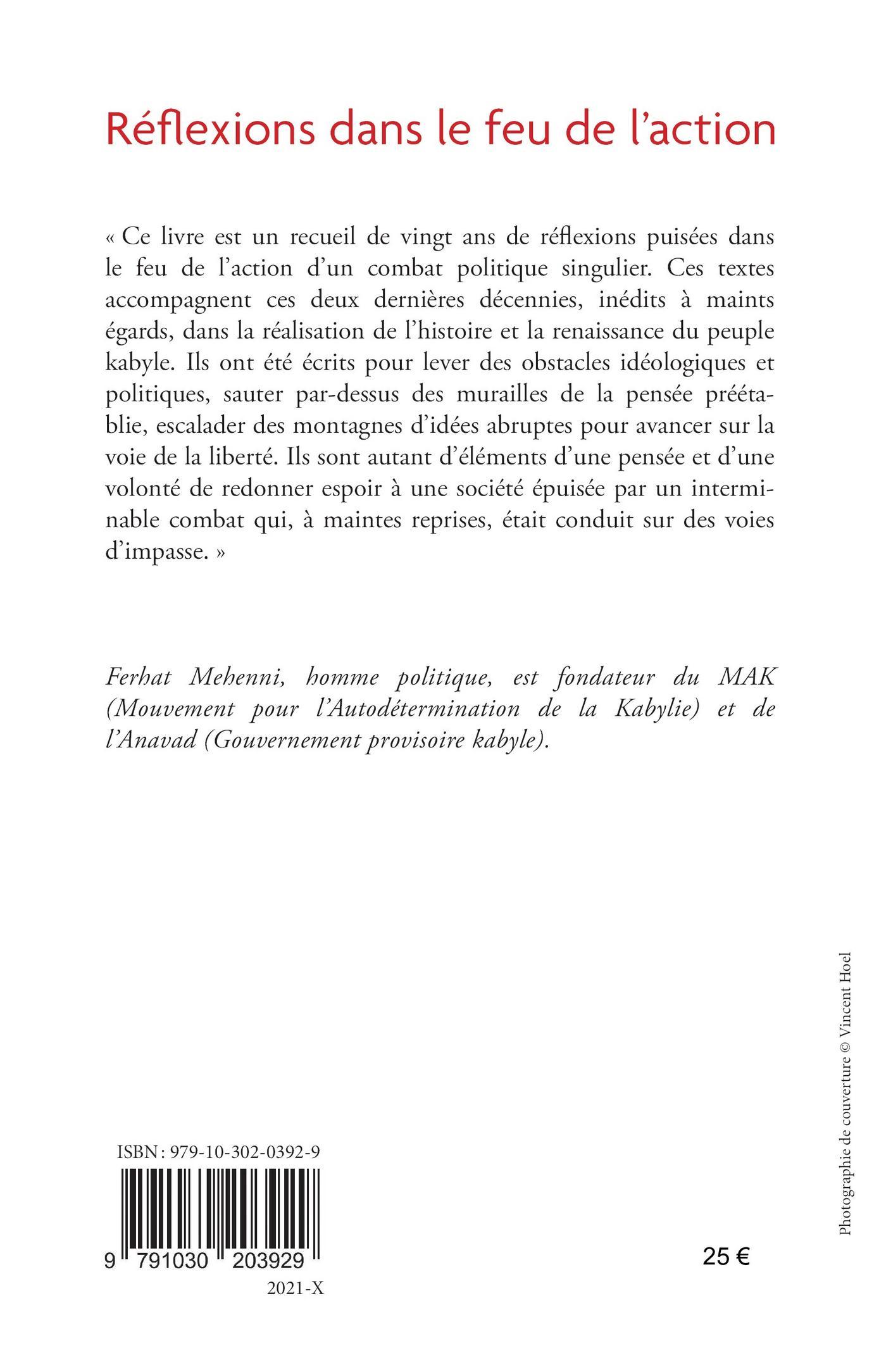 Réflexions dans le feu de l'action

« Ce livre est un recueil de vingt ans de réflexions puisées dans le feu de l'action d'un combat politique singulier. Ces textes accompagnent ces deux dernières décennies, inédits à maints égards, dans la réalisation de l'histoire et la renaissance du peuple kabyle. Ils ont été écrits pour lever des obstacles idéologiques et politiques, sauter par-dessus des murailles de la pensée préétablie, escalader des montagnes d'idées abruptes pour avancer sur la voie de la liberté. Ils sont autant d'éléments d'une pensée et d'une volonté de redonner espoir à une société épuisée par un interminable combat qui, à maintes reprises, était conduit sur des voies d'impasse. »

Ferhat Mehenni, homme politique, est fondateur du MAK (Mouvement pour l'Autodétermination de la Kabylie) et de l'Anavad (Gouvernement provisoire kabyle).

Photographie de couverture © Vincent Hoel

ISBN : 979-10-302-0392-9

9 791030 203929

2021-X

25 €